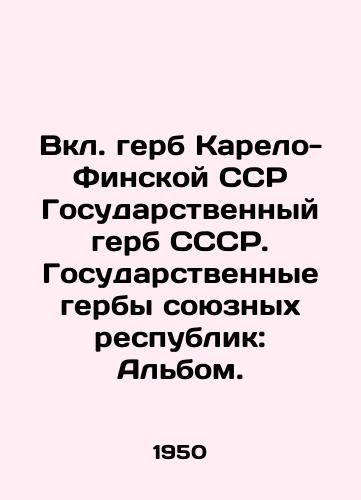 Вкл. герб Карело-Финской ССР Государственный герб СССР. Государственные гербы союзных республик: Альбом.

1950